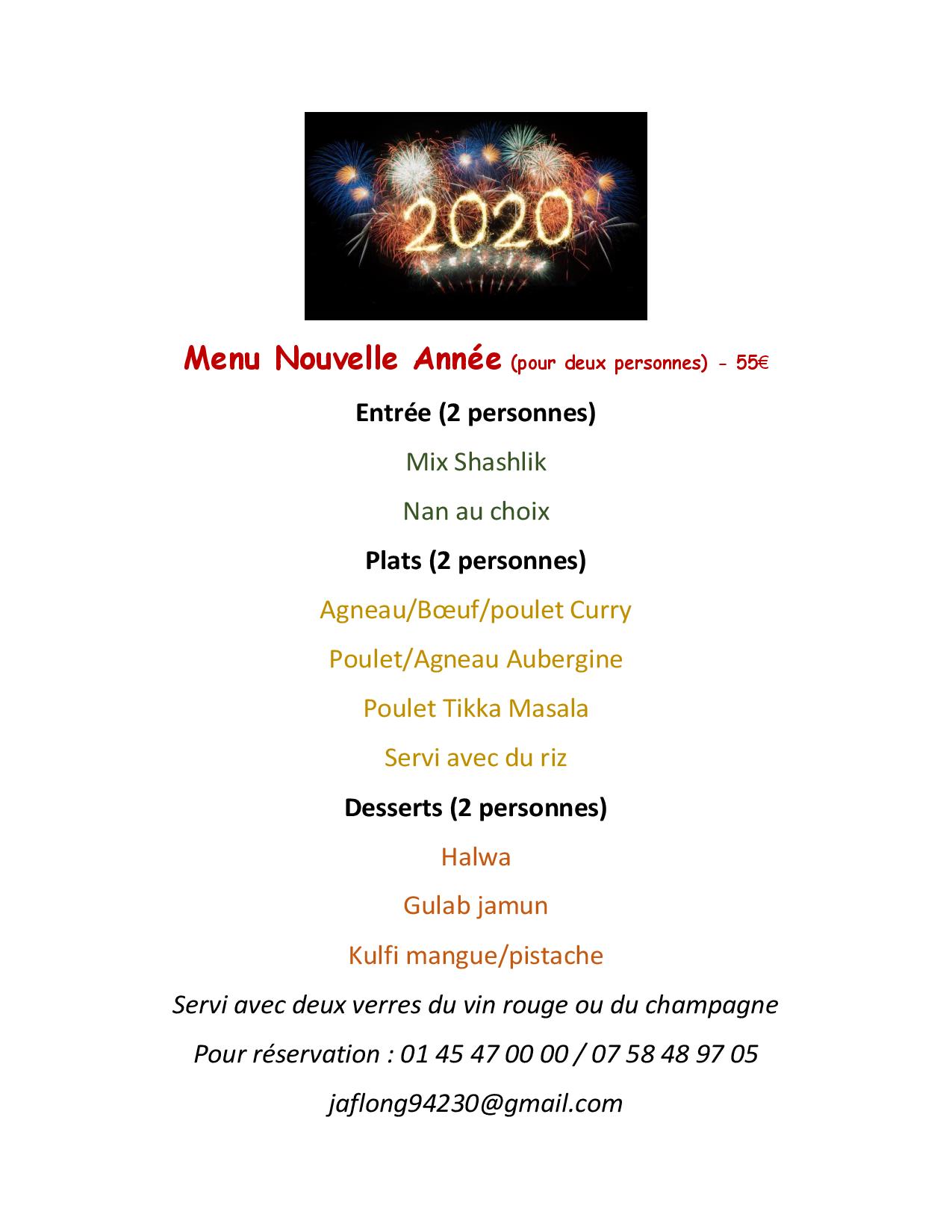 2020

Menu Nouvelle Année (pour deux personnes) - 55€

Entrée (2 personnes)

Mix Shashlik

Nan au choix

Plats (2 personnes)

Agneau/Bœuf/poulet Curry

Poulet/Agneau Aubergine

Poulet Tikka Masala

Servi avec du riz

Desserts (2 personnes)

Halwa

Gulab jamun

Kulfi mangue/pistache

Servi avec deux verres du vin rouge ou du champagne

Pour réservation : 01 45 47 00 00 / 07 58 48 97 05

jaflong94230@gmail.com